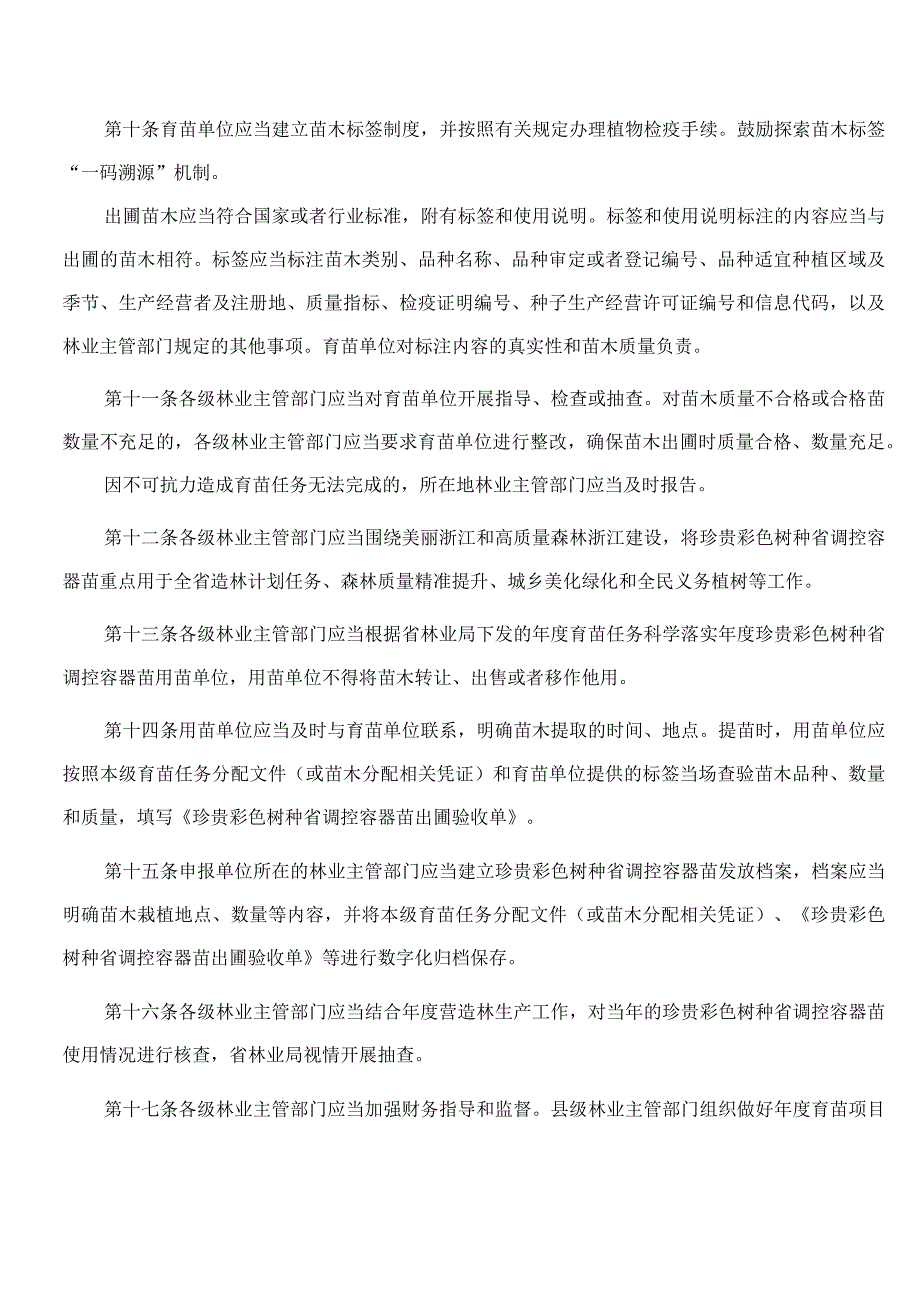 第十条育苗单位应当建立苗木标签制度，并按照有关规定办理植物检疫手续。鼓励探索苗木标签“一码溯源”机制。

出圃苗木应当符合国家或者行业标准，附有标签和使用说明。标签和使用说明标注的内容应当与出圃的苗木相符。标签应当标注苗木类别、品种名称、品种审定或者登记编号、品种适宜种植区域及季节、生产经营者及注册地、质量指标、检疫证明编号、种子生产经营许可证编号和信息代码，以及林业主管部门规定的其他事项。育苗单位对标注内容的真实性和苗木质量负责。

第十一条各级林业主管部门应当对育苗单位开展指导、检查或抽查。对苗木质量不合格或合格苗数量不充足的，各级林业主管部门应当要求育苗单位进行整改，确保苗木出圃时质量合格、数量充足。

因不可抗力造成育苗任务无法完成的，所在地林业主管部门应当及时报告。

第十二条各级林业主管部门应当围绕美丽浙江和高质量森林浙江建设，将珍贵彩色树种省调控容器苗重点用于全省造林计划任务、森林质量精准提升、城乡美化绿化和全民义务植树等工作。

第十三条各级林业主管部门应当根据省林业局下发的年度育苗任务科学落实年度珍贵彩色树种省调控容器苗用苗单位，用苗单位不得将苗木转让、出售或者移作他用。

第十四条用苗单位应当及时与育苗单位联系，明确苗木提取的时间、地点。提苗时，用苗单位应按照本级育苗任务分配文件（或苗木分配相关凭证）和育苗单位提供的标签当场查验苗木品种、数量和质量，填写《珍贵彩色树种省调控容器苗出圃验收单》。

第十五条申报单位所在的林业主管部门应当建立珍贵彩色树种省调控容器苗发放档案，档案应当明确苗木栽植地点、数量等内容，并将本级育苗任务分配文件（或苗木分配相关凭证）、《珍贵彩色树种省调控容器苗出圃验收单》等进行数字化归档保存。

第十六条各级林业主管部门应当结合年度营造林生产工作，对当年的珍贵彩色树种省调控容器苗使用情况进行核查，省林业局视情开展抽查。

第十七条各级林业主管部门应当加强财务指导和监督。县级林业主管部门组织做好年度育苗项目